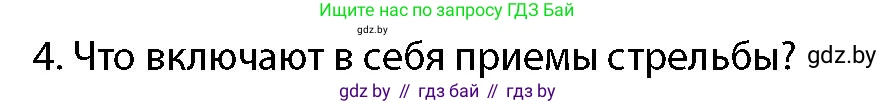 Ищите нас по запросу ГДЗ Бай

gdz.by

4. Что включают в себя приемы стрельбы? gdz.by

gdz by // гдз бай // гдз by